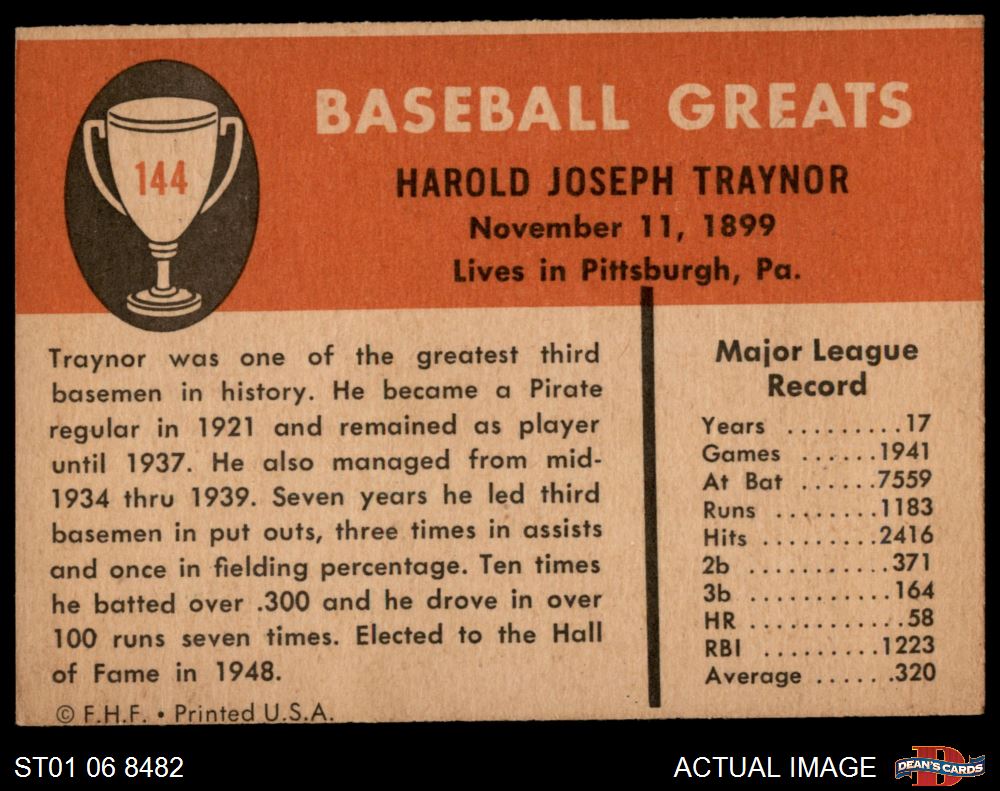 144

BASEBALL GREATS

HAROLD JOSEPH TRAYNOR
November 11, 1899
Lives in Pittsburgh, Pa.

Traynor was one of the greatest third basemen in history. He became a Pirate regular in 1921 and remained as player until 1937. He also managed from mid-1934 thru 1939. Seven years he led third basemen in put outs, three times in assists and once in fielding percentage. Ten times he batted over .300 and he drove in over 100 runs seven times. Elected to the Hall of Fame in 1948.

© F.H.F. • Printed U.S.A.

Major League Record

Years 17
Games 1941
At Bat 7559
Runs 1183
Hits 2416
2b 371
3b 164
HR 58
RBI 1223
Average .320

ST01 06 8482

ACTUAL IMAGE

DEAN'S CARDS